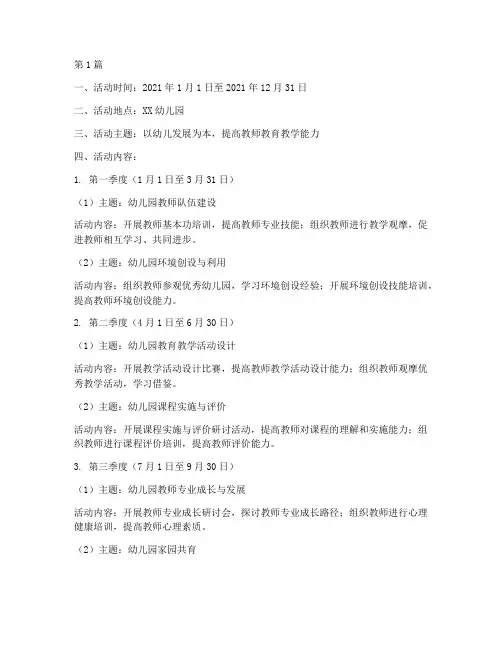 第1篇

一、活动时间：2021年1月1日至2021年12月31日

二、活动地点：XX幼儿园

三、活动主题：以幼儿发展为本，提高教师教育教学能力

四、活动内容：

1. 第一季度（1月1日至3月31日）

（1）主题：幼儿园教师队伍建设

活动内容：开展教师基本功培训，提高教师专业技能；组织教师进行教学观摩，促进教师相互学习、共同进步。

（2）主题：幼儿园环境创设与利用

活动内容：组织教师参观优秀幼儿园，学习环境创设经验；开展环境创设技能培训，提高教师环境创设能力。

2. 第二季度（4月1日至6月30日）

（1）主题：幼儿园教育教学活动设计

活动内容：开展教学活动设计比赛，提高教师教学活动设计能力；组织教师观摩优秀教学活动，学习借鉴。

（2）主题：幼儿园课程实施与评价

活动内容：开展课程实施与评价研讨活动，提高教师对课程的理解和实施能力；组织教师进行课程评价培训，提高教师评价能力。

3. 第三季度（7月1日至9月30日）

（1）主题：幼儿园教师专业成长与发展

活动内容：开展教师专业成长研讨会，探讨教师专业成长路径；组织教师进行心理健康培训，提高教师心理素质。

（2）主题：幼儿园家园共育